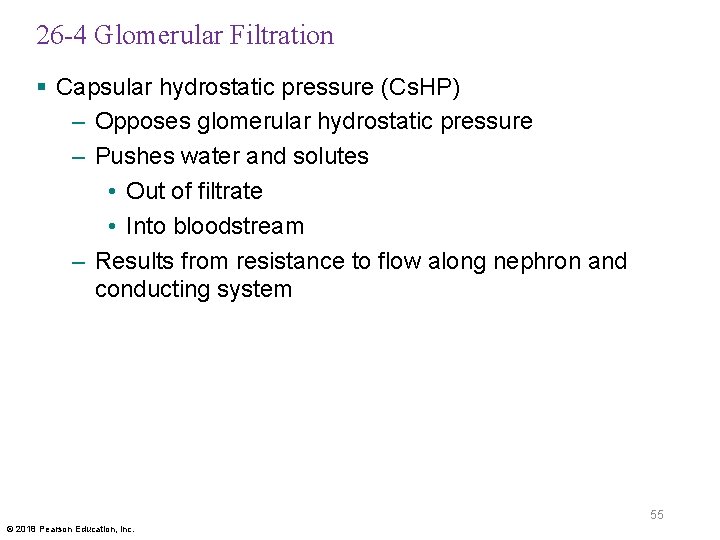 26-4 Glomerular Filtration

▪ Capsular hydrostatic pressure (CsHP)
– Opposes glomerular hydrostatic pressure
– Pushes water and solutes
• Out of filtrate
• Into bloodstream
– Results from resistance to flow along nephron and conducting system

55

© 2018 Pearson Education, Inc.